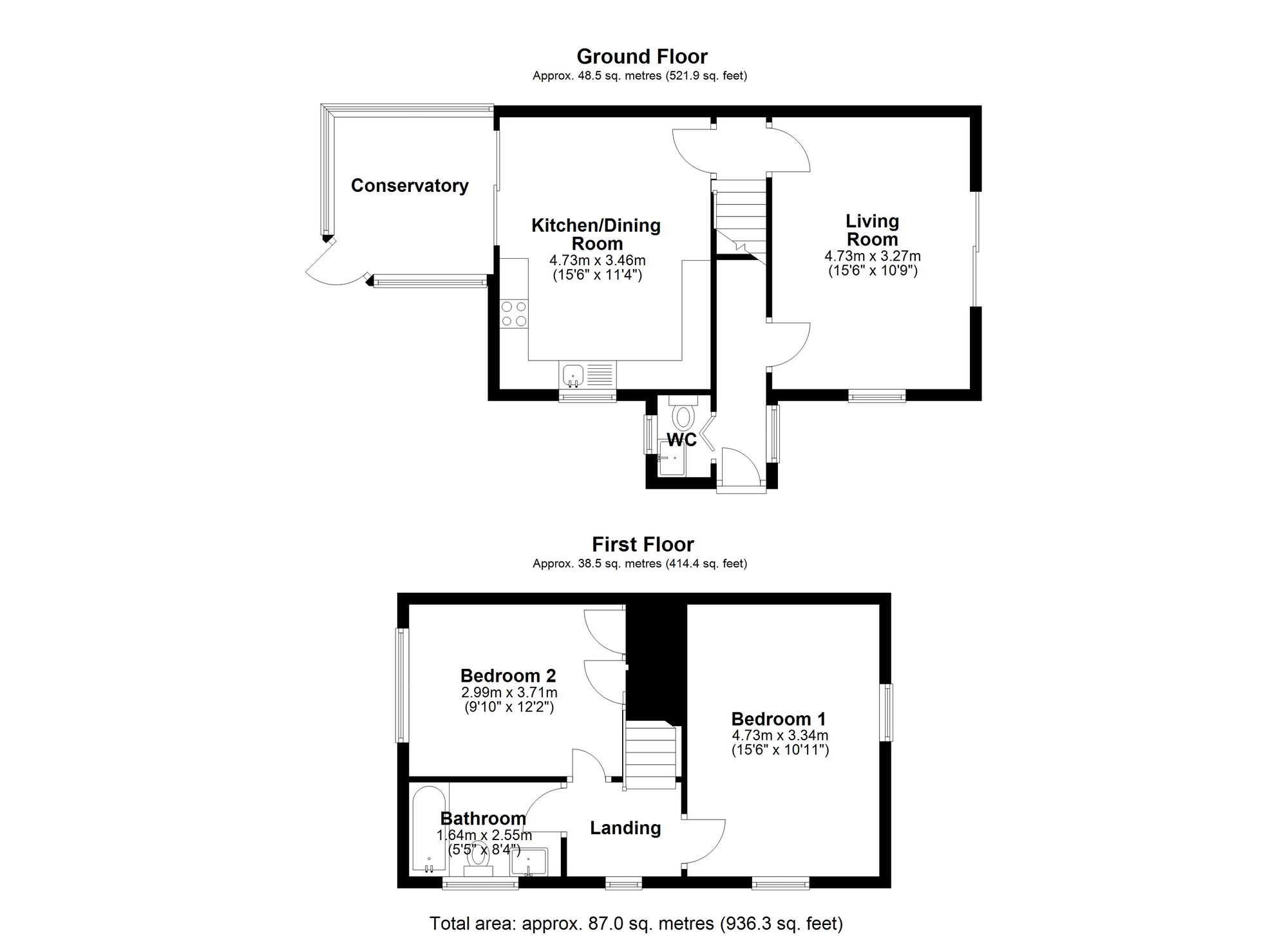 Ground Floor
Approx. 48.5 sq. metres (521.9 sq. feet)

Conservatory

Kitchen/Dining Room
4.73m x 3.46m
(15'6" x 11'4")

Living Room
4.73m x 3.27m
(15'6" x 10'9")

WC

First Floor
Approx. 38.5 sq. metres (414.4 sq. feet)

Bedroom 2
2.99m x 3.71m
(9'10" x 12'2")

Bedroom 1
4.73m x 3.34m
(15'6" x 10'11")

Bathroom
1.64m x 2.55m
(5'5" x 8'4")

Landing

Total area: approx. 87.0 sq. metres (936.3 sq. feet)